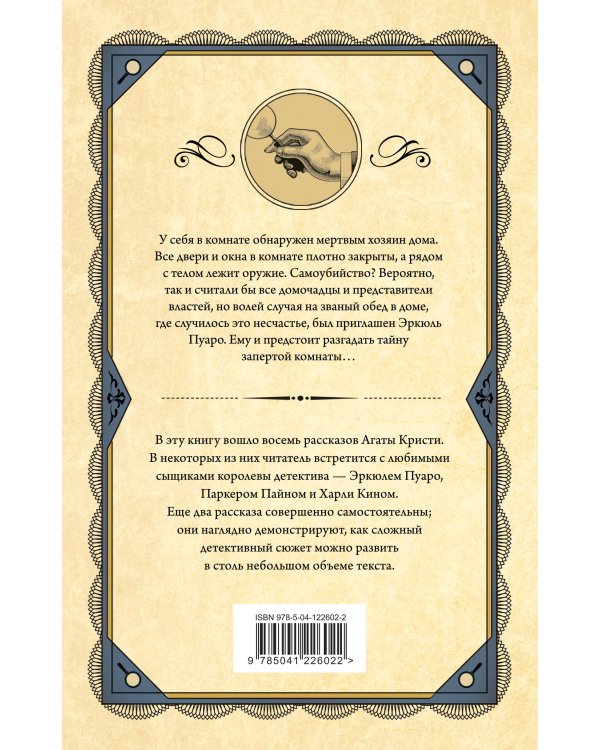 У себя в комнате обнаружен мертвым хозяин дома. Все двери и окна в комнате плотно закрыты, а рядом с телом лежит оружие. Самоубийство? Вероятно, так и считали бы все домочадцы и представители властей, но волей случая на званый обед в доме, где случилось это несчастье, был приглашен Эркюль Пуаро. Ему и предстоит разгадать тайну запертой комнаты…

В эту книгу вошло восемь рассказов Агаты Кристи. В некоторых из них читатель встретится с любимыми сыщиками королевы детектива — Эркюлем Пуаро, Паркером Пайном и Харли Кином. Еще два рассказа совершенно самостоятельны; они наглядно демонстрируют, как сложный детективный сюжет можно развить в столь небольшом объеме текста.

ISBN 978-5-04-122602-2

9 785041 226022 >